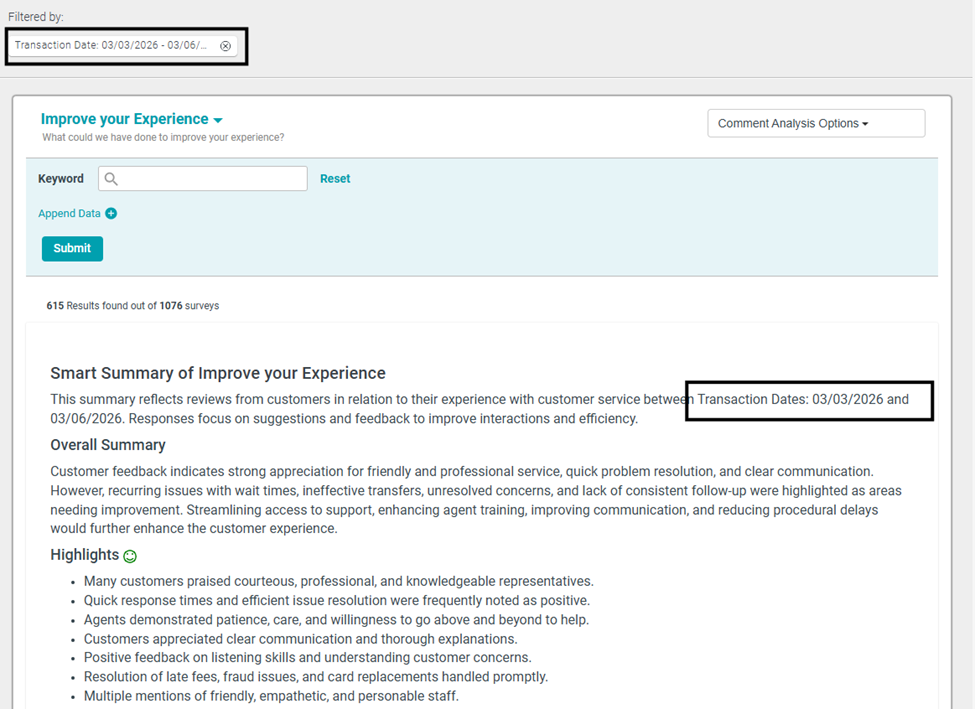 Filtered by:

Transaction Date: 03/03/2026 - 03/06/...

Improve your Experience
What could we have done to improve your experience?

Comment Analysis Options

Keyword

Reset

Append Data

Submit

615 Results found out of 1076 surveys

Smart Summary of Improve your Experience

This summary reflects reviews from customers in relation to their experience with customer service between Transaction Dates: 03/03/2026 and 03/06/2026. Responses focus on suggestions and feedback to improve interactions and efficiency.

Overall Summary

Customer feedback indicates strong appreciation for friendly and professional service, quick problem resolution, and clear communication. However, recurring issues with wait times, ineffective transfers, unresolved concerns, and lack of consistent follow-up were highlighted as areas needing improvement. Streamlining access to support, enhancing agent training, improving communication, and reducing procedural delays would further enhance the customer experience.

Highlights

- Many customers praised courteous, professional, and knowledgeable representatives.
- Quick response times and efficient issue resolution were frequently noted as positive.
- Agents demonstrated patience, care, and willingness to go above and beyond to help.
- Customers appreciated clear communication and thorough explanations.
- Positive feedback on listening skills and understanding customer concerns.
- Resolution of late fees, fraud issues, and card replacements handled promptly.
- Multiple mentions of friendly, empathetic, and personable staff.